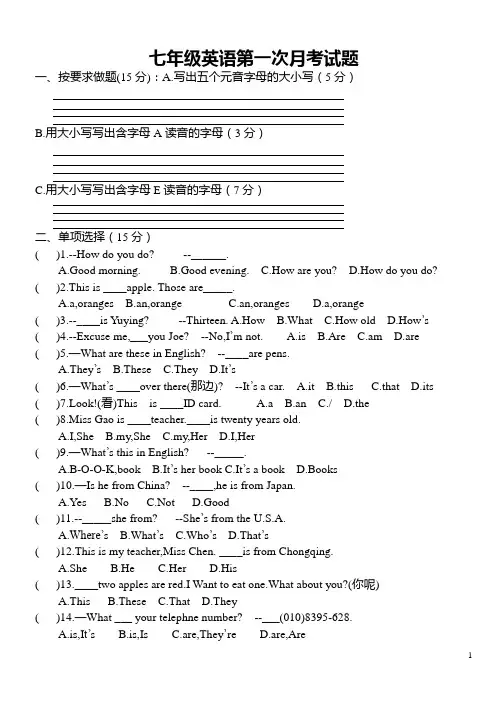 七年级英语第一次月考试题

一、按要求做题(15 分)：A.写出五个元音字母的大小写（5 分）

B.用大小写写出含字母 A 读音的字母（3 分）

C.用大小写写出含字母 E 读音的字母（7 分）

二、单项选择（15 分）

( )1.--How do you do? --______.
A.Good morning. B.Good evening. C.How are you? D.How do you do?

( )2.This is ____apple. Those are_____.
A.a,oranges B.an,orange C.an,oranges D.a,orange

( )3.--____is Yuying? --Thirteen. A.How B.What C.How old D.How's

( )4.--Excuse me,___you Joe? --No,I'm not. A.is B.Are C.am D.are

( )5.—What are these in English? --____are pens.
A.They's B.These C.They D.It's

( )6.—What's ____over there(那边)? --It's a car. A.it B.this C.that D.its

( )7.Look!(看)This is ____ID card. A.a B.an C./ D.the

( )8.Miss Gao is ____teacher.____is twenty years old.
A.I,She B.my,She C.my,Her D.I,Her

( )9.—What's this in English? --_____.
A.B-O-O-K,book B.It's her book C.It's a book D.Books

( )10.—Is he from China? --____,he is from Japan.
A.Yes B.No C.Not D.Good

( )11.--_____she from? --She's from the U.S.A.
A.Where's B.What's C.Who's D.That's

( )12.This is my teacher,Miss Chen. ____is from Chongqing.
A.She B.He C.Her D.His

( )13.____two apples are red.I Want to eat one.What about you?(你呢)
A.This B.These C.That D.They

( )14.—What ___ your telephne number? --___(010)8395-628.
A.is,It's B.is,Is C.are,They're D.are,Are

1